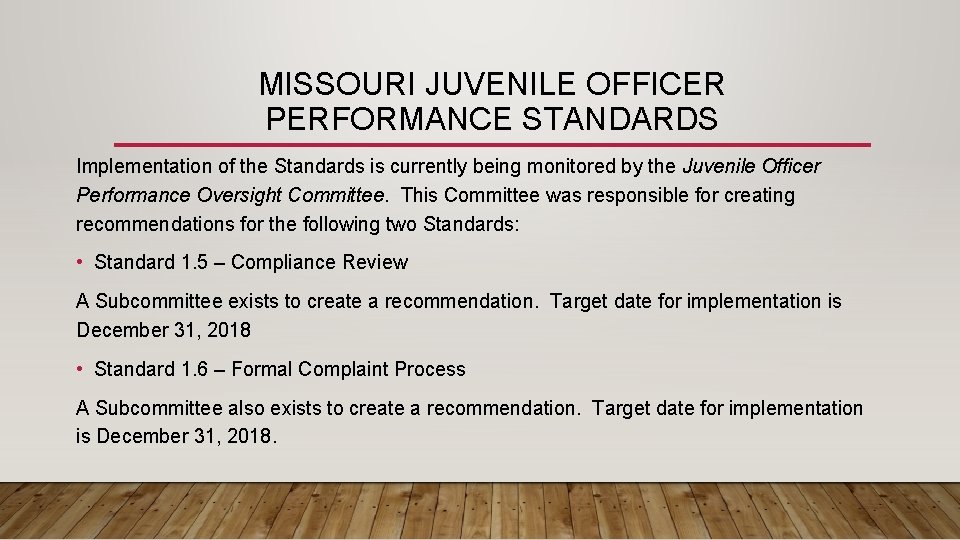 MISSOURI JUVENILE OFFICER PERFORMANCE STANDARDS

Implementation of the Standards is currently being monitored by the Juvenile Officer Performance Oversight Committee. This Committee was responsible for creating recommendations for the following two Standards:

• Standard 1.5 – Compliance Review

A Subcommittee exists to create a recommendation. Target date for implementation is December 31, 2018

• Standard 1.6 – Formal Complaint Process

A Subcommittee also exists to create a recommendation. Target date for implementation is December 31, 2018.